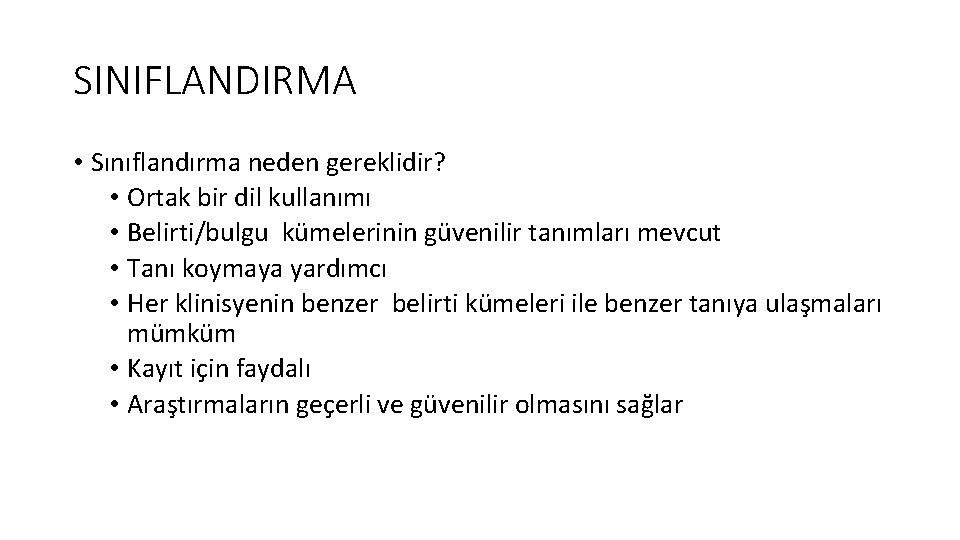 SINIFLANDIRMA

• Sınıflandırma neden gereklidir?
• Ortak bir dil kullanımı
• Belirti/bulgu kümelerinin güvenilir tanımları mevcut
• Tanı koymaya yardımcı
• Her klinisyenin benzer belirti kümeleri ile benzer tanıya ulaşmaları mümküm
• Kayıt için faydalı
• Araştırmaların geçerli ve güvenilir olmasını sağlar